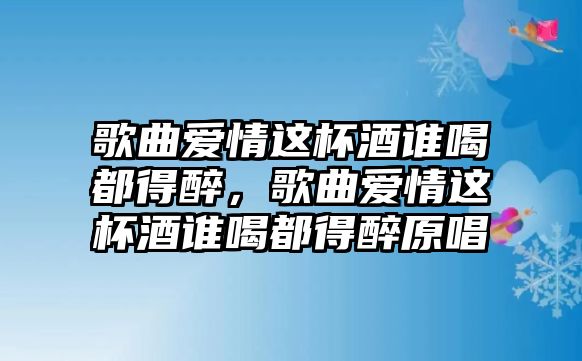 歌曲爱情这杯酒谁喝都得醉，歌曲爱情这杯酒谁喝都得醉原唱